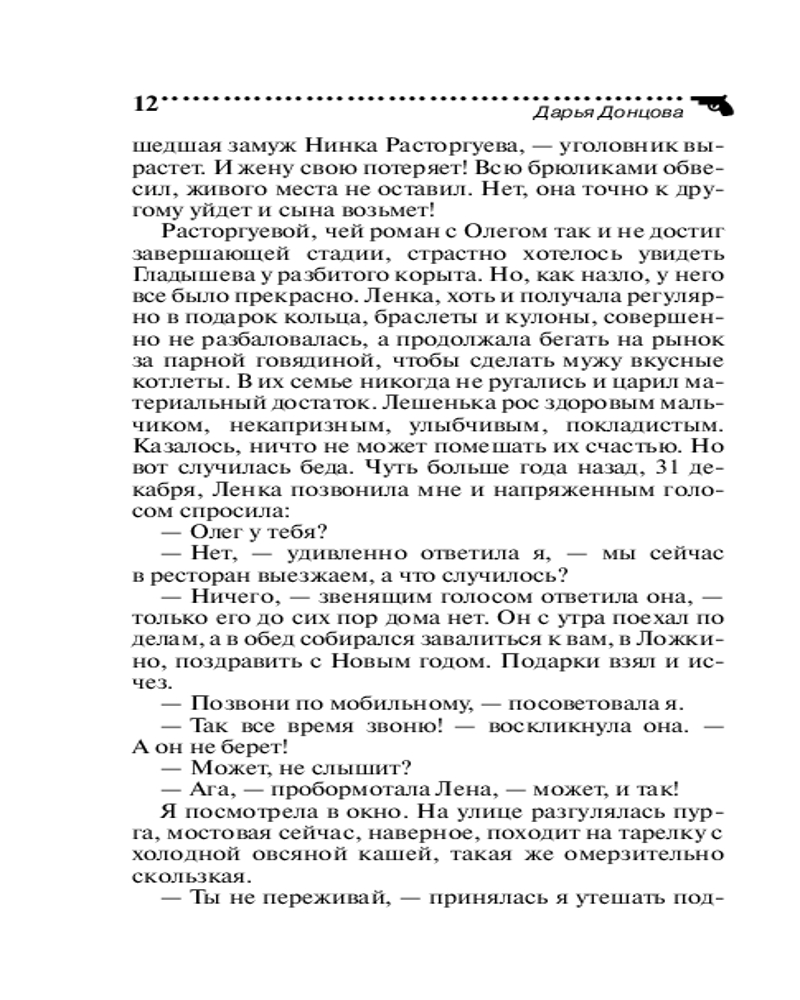 12 Дарья Донцова

шедшая замуж Нинка Расторгуева, — уголовник вырастет. И жену свою потеряет! Всю брюликами обвесил, живого места не оставил. Нет, она точно к другому уйдет и сына возьмет!

Расторгуевой, чей роман с Олегом так и не достиг завершающей стадии, страстно хотелось увидеть Гладышева у разбитого корыта. Но, как назло, у него все было прекрасно. Ленка, хоть и получала регулярно в подарок кольца, браслеты и кулоны, совершенно не разбаловалась, а продолжала бегать на рынок за парной говядиной, чтобы сделать мужу вкусные котлеты. В их семье никогда не ругались и царил материальный достаток. Лешенька рос здоровым мальчиком, некапризным, улыбчивым, покладистым. Казалось, ничто не может помешать их счастью. Но вот случилась беда. Чуть больше года назад, 31 декабря, Ленка позвонила мне и напряженным голосом спросила:

— Олег у тебя?

— Нет, — удивленно ответила я, — мы сейчас в ресторан выезжаем, а что случилось?

— Ничего, — звенящим голосом ответила она, — только его до сих пор дома нет. Он с утра поехал по делам, а в обед собирался завалиться к вам, в Ложкино, поздравить с Новым годом. Подарки взял и исчез.

— Позвони по мобильному, — посоветовала я.

— Так все время звоню! — воскликнула она. — А он не берет!

— Может, не слышит?

— Ага, — пробормотала Лена, — может, и так!

Я посмотрела в окно. На улице разгулялась пурга, мостовая сейчас, наверное, походит на тарелку с холодной овсяной кашей, такая же омерзительно скользкая.

— Ты не переживай, — принялась я утешать под-